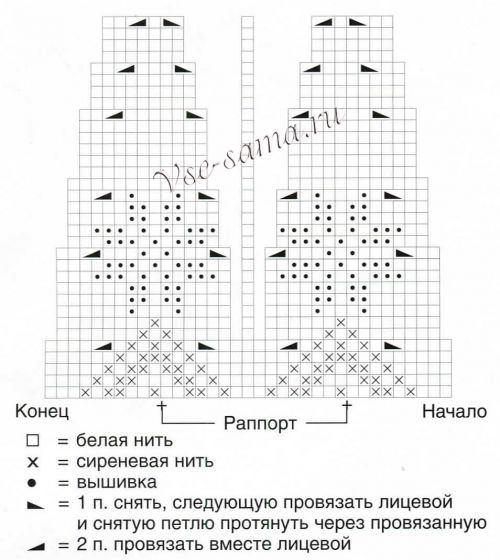 Vse-sama.ru

Конец

Раппорт

Начало

□ = белая нить
× = сиреневая нить
● = вышивка
◣ = 1 п. снять, следующую провязать лицевой и снятую петлю протянуть через провязанную
◢ = 2 п. провязать вместе лицевой